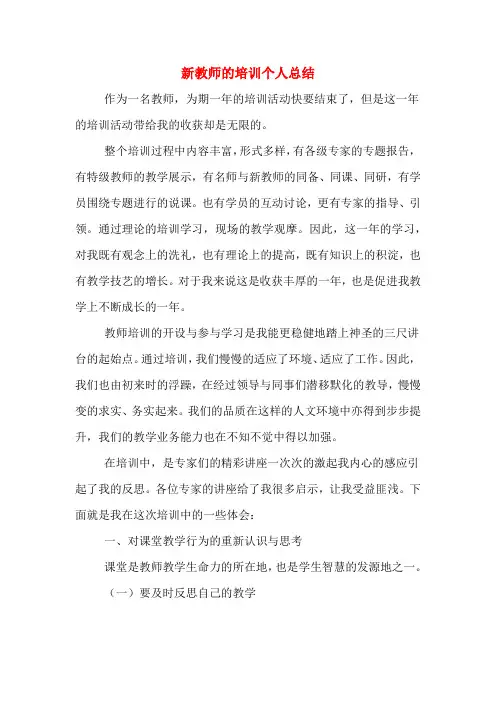 新教师的培训个人总结

作为一名教师，为期一年的培训活动快要结束了，但是这一年的培训活动带给我的收获却是无限的。

整个培训过程中内容丰富，形式多样，有各级专家的专题报告，有特级教师的教学展示，有名师与新教师的同备、同课、同研，有学员围绕专题进行的说课。也有学员的互动讨论，更有专家的指导、引领。通过理论的培训学习，现场的教学观摩。因此，这一年的学习，对我既有观念上的洗礼，也有理论上的提高，既有知识上的积淀，也有教学技艺的增长。对于我来说这是收获丰厚的一年，也是促进我教学上不断成长的一年。

教师培训的开设与参与学习是我能更稳健地踏上神圣的三尺讲台的起始点。通过培训，我们慢慢的适应了环境、适应了工作。因此，我们也由初来时的浮躁，在经过领导与同事们潜移默化的教导，慢慢变的求实、务实起来。我们的品质在这样的人文环境中亦得到步步提升，我们的教学业务能力也在不知不觉中得以加强。

在培训中，是专家们的精彩讲座一次次的激起我内心的感应引起了我的反思。各位专家的讲座给了我很多启示，让我受益匪浅。下面就是我在这次培训中的一些体会：

一、对课堂教学行为的重新认识与思考

课堂是教师教学生命力的所在地，也是学生智慧的发源地之一。

（一）要及时反思自己的教学